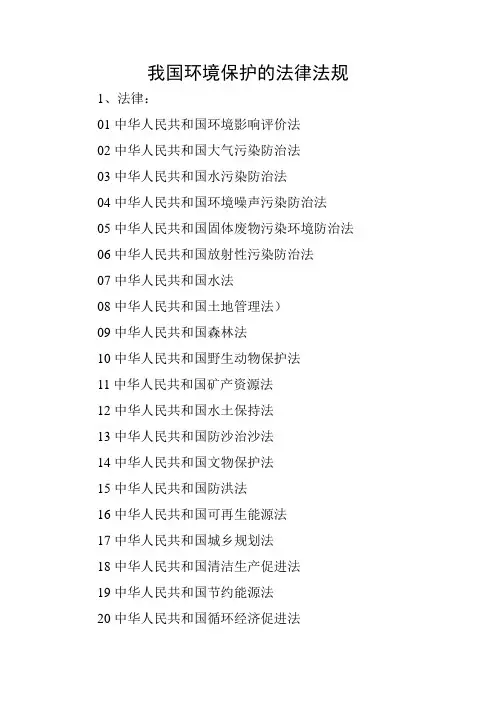 我国环境保护的法律法规

1、法律：

01 中华人民共和国环境影响评价法

02 中华人民共和国大气污染防治法

03 中华人民共和国水污染防治法

04 中华人民共和国环境噪声污染防治法

05 中华人民共和国固体废物污染环境防治法

06 中华人民共和国放射性污染防治法

07 中华人民共和国水法

08 中华人民共和国土地管理法）

09 中华人民共和国森林法

10 中华人民共和国野生动物保护法

11 中华人民共和国矿产资源法

12 中华人民共和国水土保持法

13 中华人民共和国防沙治沙法

14 中华人民共和国文物保护法

15 中华人民共和国防洪法

16 中华人民共和国可再生能源法

17 中华人民共和国城乡规划法

18 中华人民共和国清洁生产促进法

19 中华人民共和国节约能源法

20 中华人民共和国循环经济促进法